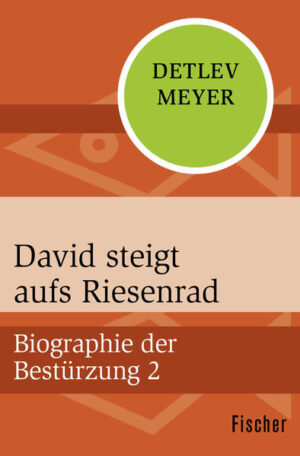 DETLEV
MEYER

David steigt aufs Riesenrad

Biographie der Bestürzung 2

Fischer